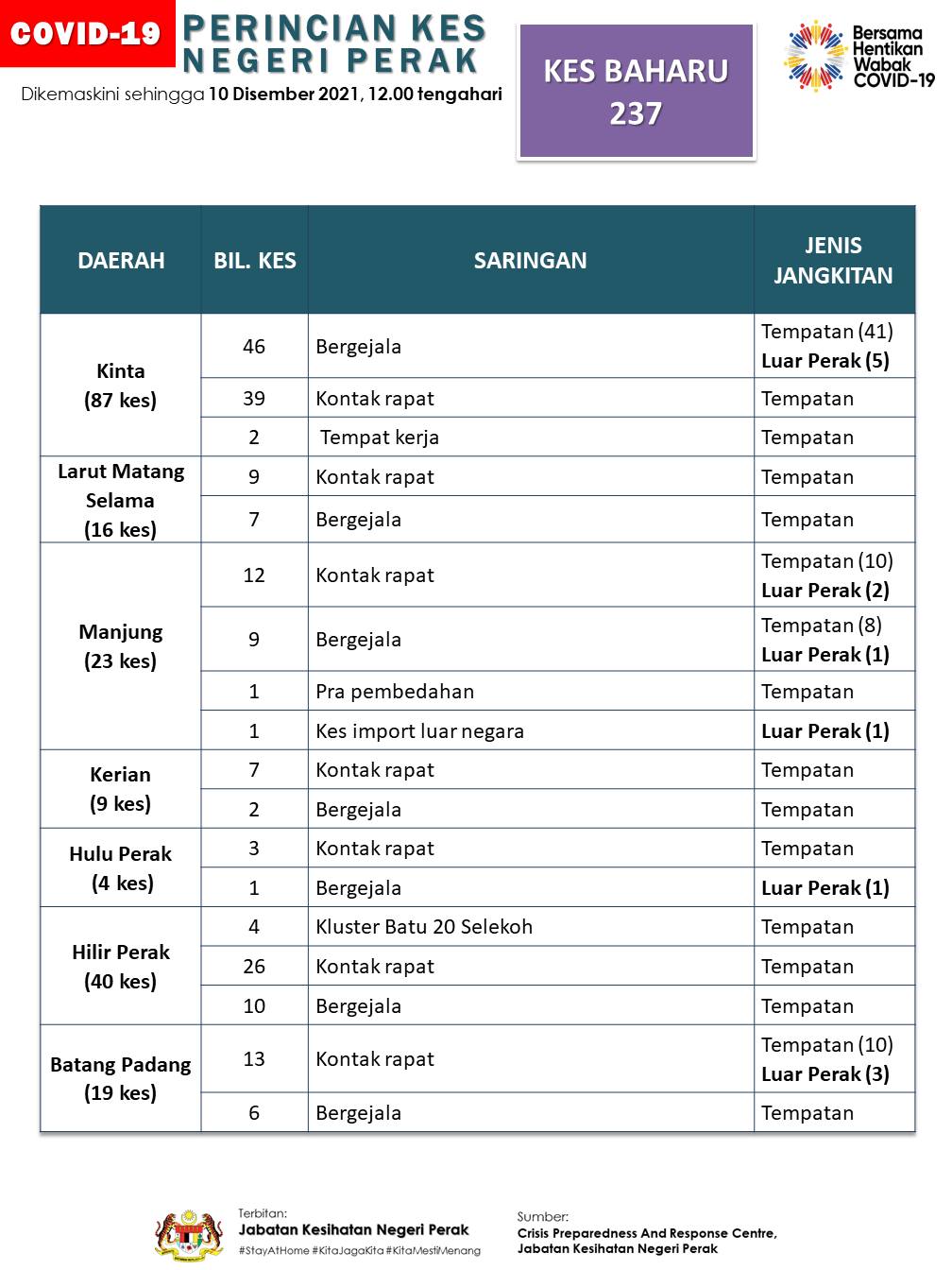 COVID-19 PERINCIAN KES NEGERI PERAK

Dikemaskini sehingga 10 Disember 2021, 12.00 tengahari

KES BAHARU 237

Bersama Hentikan Wabak COVID-19

| DAERAH | BIL. KES | SARINGAN | JENIS JANGKITAN |
|---|---|---|---|
| Kinta (87 kes) | 46 | Bergejala | Tempatan (41) Luar Perak (5) |
| | 39 | Kontak rapat | Tempatan |
| | 2 | Tempat kerja | Tempatan |
| Larut Matang Selama (16 kes) | 9 | Kontak rapat | Tempatan |
| | 7 | Bergejala | Tempatan |
| Manjung (23 kes) | 12 | Kontak rapat | Tempatan (10) Luar Perak (2) |
| | 9 | Bergejala | Tempatan (8) Luar Perak (1) |
| | 1 | Pra pembedahan | Tempatan |
| | 1 | Kes import luar negara | Luar Perak (1) |
| Kerian (9 kes) | 7 | Kontak rapat | Tempatan |
| | 2 | Bergejala | Tempatan |
| Hulu Perak (4 kes) | 3 | Kontak rapat | Tempatan |
| | 1 | Bergejala | Luar Perak (1) |
| Hilir Perak (40 kes) | 4 | Kluster Batu 20 Selekoh | Tempatan |
| | 26 | Kontak rapat | Tempatan |
| | 10 | Bergejala | Tempatan |
| Batang Padang (19 kes) | 13 | Kontak rapat | Tempatan (10) Luar Perak (3) |
| | 6 | Bergejala | Tempatan |

Terbitan:
Jabatan Kesihatan Negeri Perak
#StayAtHome #KitaJagaKita #KitaMestiMenang

Sumber:
Crisis Preparedness And Response Centre, Jabatan Kesihatan Negeri Perak